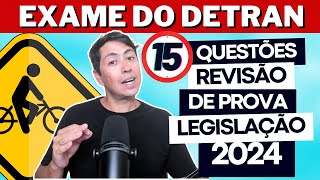 EXAME DO DETRAN

15 QUESTÕES
REVISÃO
DE PROVA
LEGISLAÇÃO
2024